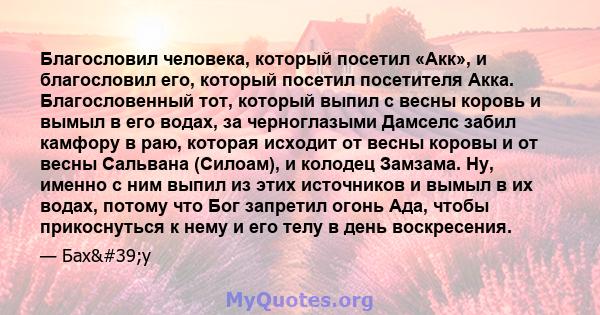 Благословил человека, который посетил «Акк», и благословил его, который посетил посетителя Акка. Благословенный тот, который выпил с весны коровь и вымыл в его водах, за черноглазыми Дамселс забил камфору в раю, которая исходит от весны коровы и от весны Сальвана (Силоам), и колодец Замзама. Ну, именно с ним выпил из этих источников и вымыл в их водах, потому что Бог запретил огонь Ада, чтобы прикоснуться к нему и его телу в день воскресения.

— Бах&#39;у

MyQuotes.org